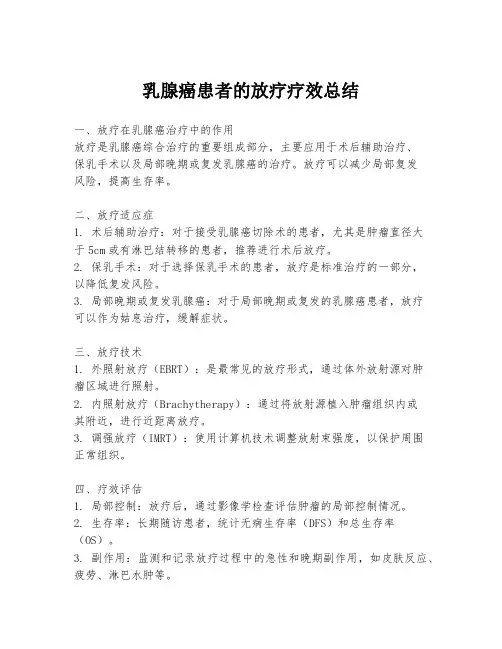 乳腺癌患者的放疗疗效总结

一、放疗在乳腺癌治疗中的作用
放疗是乳腺癌综合治疗的重要组成部分，主要应用于术后辅助治疗、保乳手术以及局部晚期或复发乳腺癌的治疗。放疗可以减少局部复发风险，提高生存率。

二、放疗适应症
1. 术后辅助治疗：对于接受乳腺癌切除术的患者，尤其是肿瘤直径大于5cm或有淋巴结转移的患者，推荐进行术后放疗。
2. 保乳手术：对于选择保乳手术的患者，放疗是标准治疗的一部分，以降低复发风险。
3. 局部晚期或复发乳腺癌：对于局部晚期或复发的乳腺癌患者，放疗可以作为姑息治疗，缓解症状。

三、放疗技术
1. 外照射放疗（EBRT）：是最常见的放疗形式，通过体外放射源对肿瘤区域进行照射。
2. 内照射放疗（Brachytherapy）：通过将放射源植入肿瘤组织内或其附近，进行近距离放疗。
3. 调强放疗（IMRT）：使用计算机技术调整放射束强度，以保护周围正常组织。

四、疗效评估
1. 局部控制：放疗后，通过影像学检查评估肿瘤的局部控制情况。
2. 生存率：长期随访患者，统计无病生存率（DFS）和总生存率（OS）。
3. 副作用：监测和记录放疗过程中的急性和晚期副作用，如皮肤反应、疲劳、淋巴水肿等。